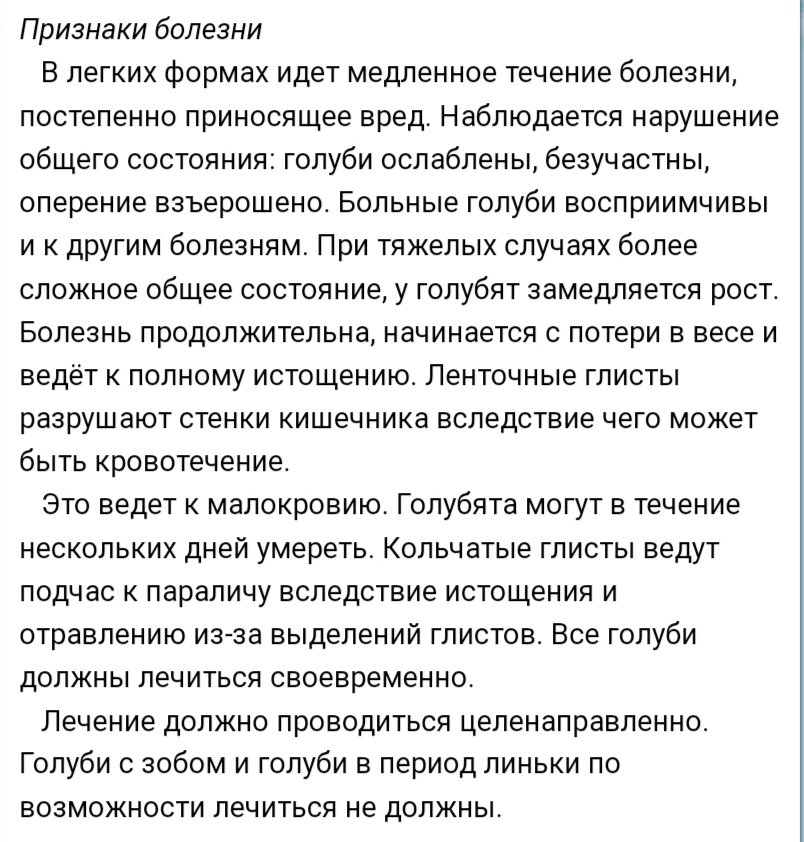 Признаки болезни

В легких формах идет медленное течение болезни, постепенно приносящее вред. Наблюдается нарушение общего состояния: голуби ослаблены, безучастны, оперение взъерошено. Больные голуби восприимчивы и к другим болезням. При тяжелых случаях более сложное общее состояние, у голубят замедляется рост. Болезнь продолжительна, начинается с потери в весе и ведёт к полному истощению. Ленточные глисты разрушают стенки кишечника вследствие чего может быть кровотечение.

Это ведет к малокровию. Голубята могут в течение нескольких дней умереть. Кольчатые глисты ведут подчас к параличу вследствие истощения и отравлению из-за выделений глистов. Все голуби должны лечиться своевременно.

Лечение должно проводиться целенаправленно. Голуби с зобом и голуби в период линьки по возможности лечиться не должны.